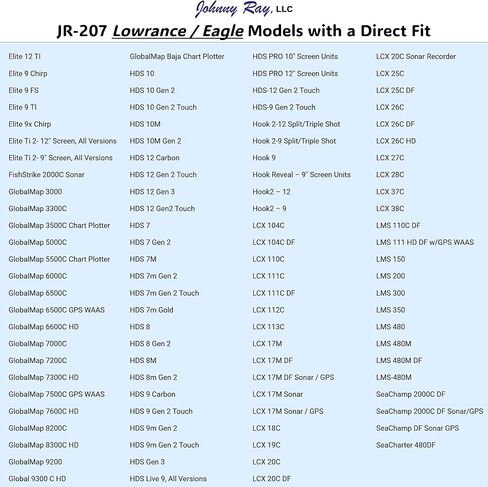 Johnny Ray, LLC

JR-207 Lowrance / Eagle Models with a Direct Fit

Elite 12 TI
Elite 9 Chirp
Elite 9 FS
Elite 9 TI
Elite 9x Chirp
Elite Ti 2- 12" Screen, All Versions
Elite Ti 2- 9" Screen, All Versions
FishStrike 2000C Sonar
GlobalMap 3000
GlobalMap 3300C
GlobalMap 3500C Chart Plotter
GlobalMap 5000C
GlobalMap 5500C Chart Plotter
GlobalMap 6000C
GlobalMap 6500C
GlobalMap 6500C GPS WAAS
GlobalMap 6600C HD
GlobalMap 7000C
GlobalMap 7200C
GlobalMap 7300C HD
GlobalMap 7500C GPS WAAS
GlobalMap 7600C HD
GlobalMap 8200C
GlobalMap 8300C HD
GlobalMap 9200
Global 9300 C HD

GlobalMap Baja Chart Plotter
HDS 10
HDS 10 Gen 2
HDS 10 Gen 2 Touch
HDS 10M
HDS 10M Gen 2
HDS 12 Carbon
HDS 12 Gen 2 Touch
HDS 12 Gen 3
HDS 12 Gen2 Touch
HDS 7
HDS 7 Gen 2
HDS 7M
HDS 7m Gen 2
HDS 7m Gen 2 Touch
HDS 7m Gold
HDS 8
HDS 8 Gen 2
HDS 8M
HDS 8m Gen 2
HDS 9 Carbon
HDS 9 Gen 2 Touch
HDS 9m Gen 2
HDS 9m Gen 2 Touch
HDS Gen 3
HDS Live 9, All Versions

HDS PRO 10" Screen Units
HDS PRO 12" Screen Units
HDS-12 Gen 2 Touch
HDS-9 Gen 2 Touch
Hook 2-12 Split/Triple Shot
Hook 2-9 Split/Triple Shot
Hook 9
Hook Reveal – 9" Screen Units
Hook2 – 12
Hook2 – 9
LCX 104C
LCX 104C DF
LCX 110C
LCX 111C
LCX 111C DF
LCX 112C
LCX 113C
LCX 17M
LCX 17M DF
LCX 17M DF Sonar / GPS
LCX 17M Sonar
LCX 17M Sonar / GPS
LCX 18C
LCX 19C
LCX 20C
LCX 20C DF

LCX 20C Sonar Recorder
LCX 25C
LCX 25C DF
LCX 26C
LCX 26C DF
LCX 26C HD
LCX 27C
LCX 28C
LCX 37C
LCX 38C
LMS 110C DF
LMS 111 HD DF w/GPS WAAS
LMS 150
LMS 200
LMS 300
LMS 350
LMS 480
LMS 480M
LMS 480M DF
LMS-480M
SeaChamp 2000C DF
SeaChamp 2000C DF Sonar/GPS
SeaChamp DF Sonar GPS
SeaCharter 480DF